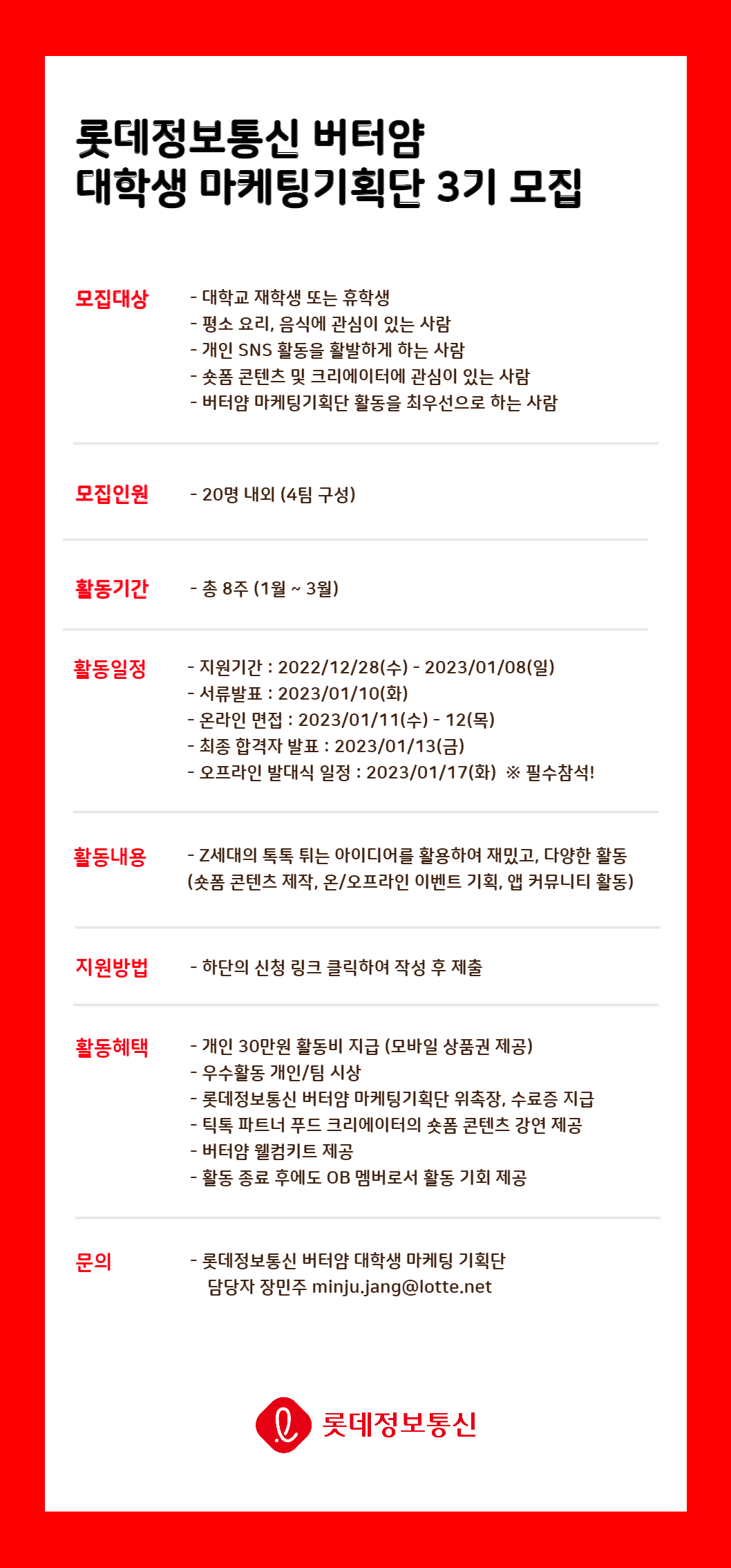 롯데정보통신 버터얌
대학생 마케팅기획단 3기 모집

모집대상
- 대학교 재학생 또는 휴학생
- 평소 요리, 음식에 관심이 있는 사람
- 개인 SNS 활동을 활발하게 하는 사람
- 숏폼 콘텐츠 및 크리에이터에 관심이 있는 사람
- 버터얌 마케팅기획단 활동을 최우선으로 하는 사람

모집인원
- 20명 내외 (4팀 구성)

활동기간
- 총 8주 (1월 ~ 3월)

활동일정
- 지원기간 : 2022/12/28(수) - 2023/01/08(일)
- 서류발표 : 2023/01/10(화)
- 온라인 면접 : 2023/01/11(수) - 12(목)
- 최종 합격자 발표 : 2023/01/13(금)
- 오프라인 발대식 일정 : 2023/01/17(화) ※ 필수참석!

활동내용
- Z세대의 톡톡 튀는 아이디어를 활용하여 재밌고, 다양한 활동 (숏폼 콘텐츠 제작, 온/오프라인 이벤트 기획, 앱 커뮤니티 활동)

지원방법
- 하단의 신청 링크 클릭하여 작성 후 제출

활동혜택
- 개인 30만원 활동비 지급 (모바일 상품권 제공)
- 우수활동 개인/팀 시상
- 롯데정보통신 버터얌 마케팅기획단 위촉장, 수료증 지급
- 틱톡 파트너 푸드 크리에이터의 숏폼 콘텐츠 강연 제공
- 버터얌 웰컴키트 제공
- 활동 종료 후에도 OB 멤버로서 활동 기회 제공

문의
- 롯데정보통신 버터얌 대학생 마케팅 기획단
담당자 장민주 minju.jang@lotte.net

롯데정보통신